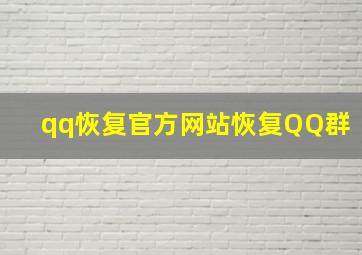 qq恢复官方网站恢复QQ群